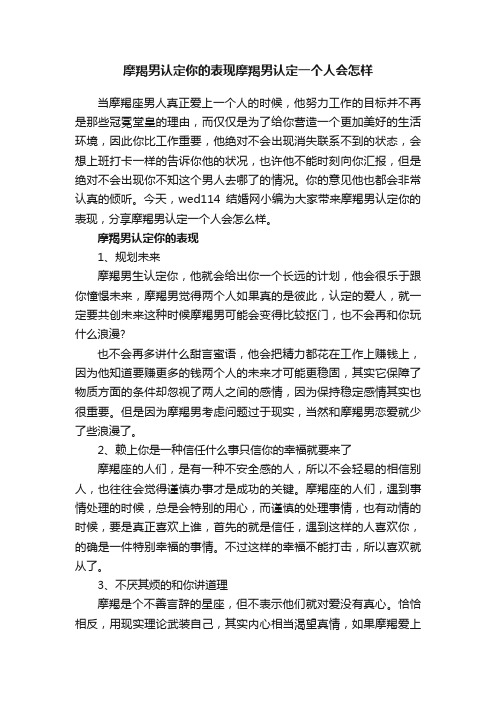 摩羯男认定你的表现摩羯男认定一个人会怎样

当摩羯座男人真正爱上一个人的时候，他努力工作的目标并不再是那些冠冕堂皇的理由，而仅仅是为了给你营造一个更加美好的生活环境，因此你比工作重要，他绝对不会出现消失联系不到的状态，会想上班打卡一样的告诉你他的状况，也许他不能时刻向你汇报，但是绝对不会出现你不知这个男人去哪了的情况。你的意见他也都会非常认真的倾听。今天，wed114 结婚网小编为大家带来摩羯男认定你的表现，分享摩羯男认定一个人会怎么样。

摩羯男认定你的表现

1、规划未来

摩羯男生认定你，他就会给出你一个长远的计划，他会很乐于跟你憧憬未来，摩羯男觉得两个人如果真的是彼此，认定的爱人，就一定要共创未来这种时候摩羯男可能会变得比较抠门，也不会再和你玩什么浪漫?

也不会再多讲什么甜言蜜语，他会把精力都花在工作上赚钱上，因为他知道要赚更多的钱两个人的未来才可能更稳固，其实它保障了物质方面的条件却忽视了两人之间的感情，因为保持稳定感情其实也很重要。但是因为摩羯男考虑问题过于现实，当然和摩羯男恋爱就少了些浪漫了。

2、赖上你是一种信任什么事只信你的幸福就要来了

摩羯座的人们，是有一种不安全感的人，所以不会轻易的相信别人，也往往会觉得谨慎办事才是成功的关键。摩羯座的人们，遇到事情处理的时候，总是会特别的用心，而谨慎的处理事情，也有动情的时候，要是真正喜欢上谁，首先的就是信任，遇到这样的人喜欢你，的确是一件特别幸福的事情。不过这样的幸福不能打击，所以喜欢就从了。

3、不厌其烦的和你讲道理

摩羯是个不善言辞的星座，但不表示他们就对爱没有真心。恰恰相反，用现实理论武装自己，其实内心相当渴望真情，如果摩羯爱上